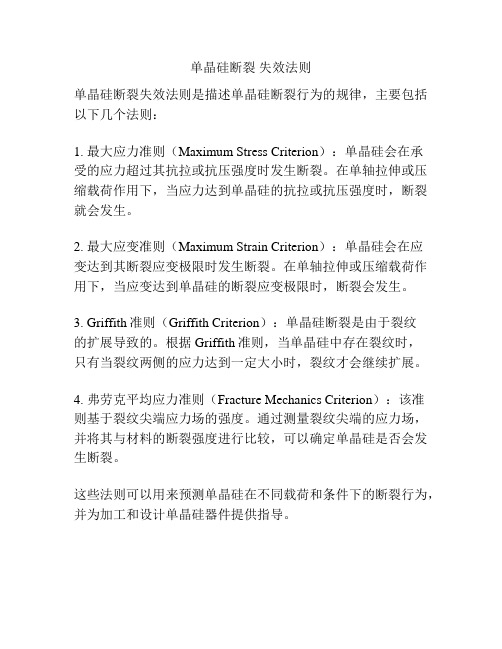 单晶硅断裂 失效法则

单晶硅断裂失效法则是描述单晶硅断裂行为的规律，主要包括以下几个法则：

1. 最大应力准则（Maximum Stress Criterion）：单晶硅会在承受的应力超过其抗拉或抗压强度时发生断裂。在单轴拉伸或压缩载荷作用下，当应力达到单晶硅的抗拉或抗压强度时，断裂就会发生。

2. 最大应变准则（Maximum Strain Criterion）：单晶硅会在应变达到其断裂应变极限时发生断裂。在单轴拉伸或压缩载荷作用下，当应变达到单晶硅的断裂应变极限时，断裂会发生。

3. Griffith 准则（Griffith Criterion）：单晶硅断裂是由于裂纹的扩展导致的。根据 Griffith 准则，当单晶硅中存在裂纹时，只有当裂纹两侧的应力达到一定大小时，裂纹才会继续扩展。

4. 弗劳克平均应力准则（Fracture Mechanics Criterion）：该准则基于裂纹尖端应力场的强度。通过测量裂纹尖端的应力场，并将其与材料的断裂强度进行比较，可以确定单晶硅是否会发生断裂。

这些法则可以用来预测单晶硅在不同载荷和条件下的断裂行为，并为加工和设计单晶硅器件提供指导。